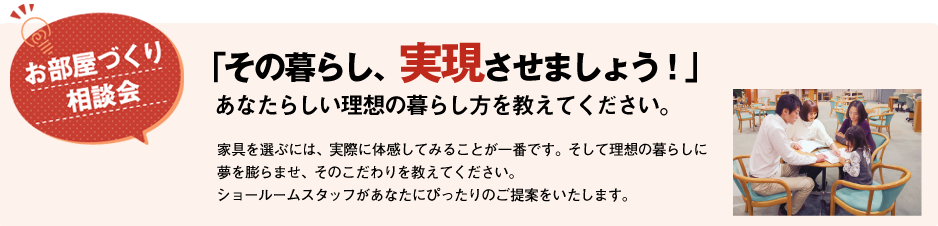 お部屋づくり
相談会

「その暮らし、実現させましょう！」
あなたらしい理想の暮らし方を教えてください。

家具を選ぶには、実際に体感してみることが一番です。そして理想の暮らしに夢を膨らませ、そのこだわりを教えてください。
ショールームスタッフがあなたにぴったりのご提案をいたします。